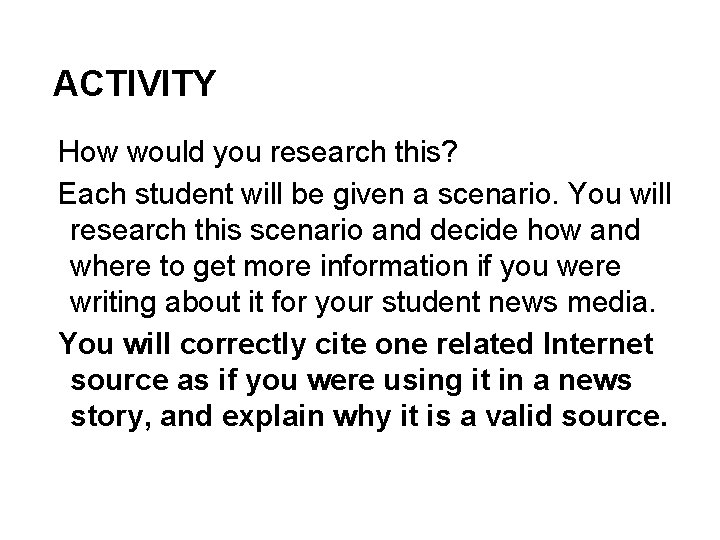 ACTIVITY

How would you research this?

Each student will be given a scenario. You will research this scenario and decide how and where to get more information if you were writing about it for your student news media.

You will correctly cite one related Internet source as if you were using it in a news story, and explain why it is a valid source.